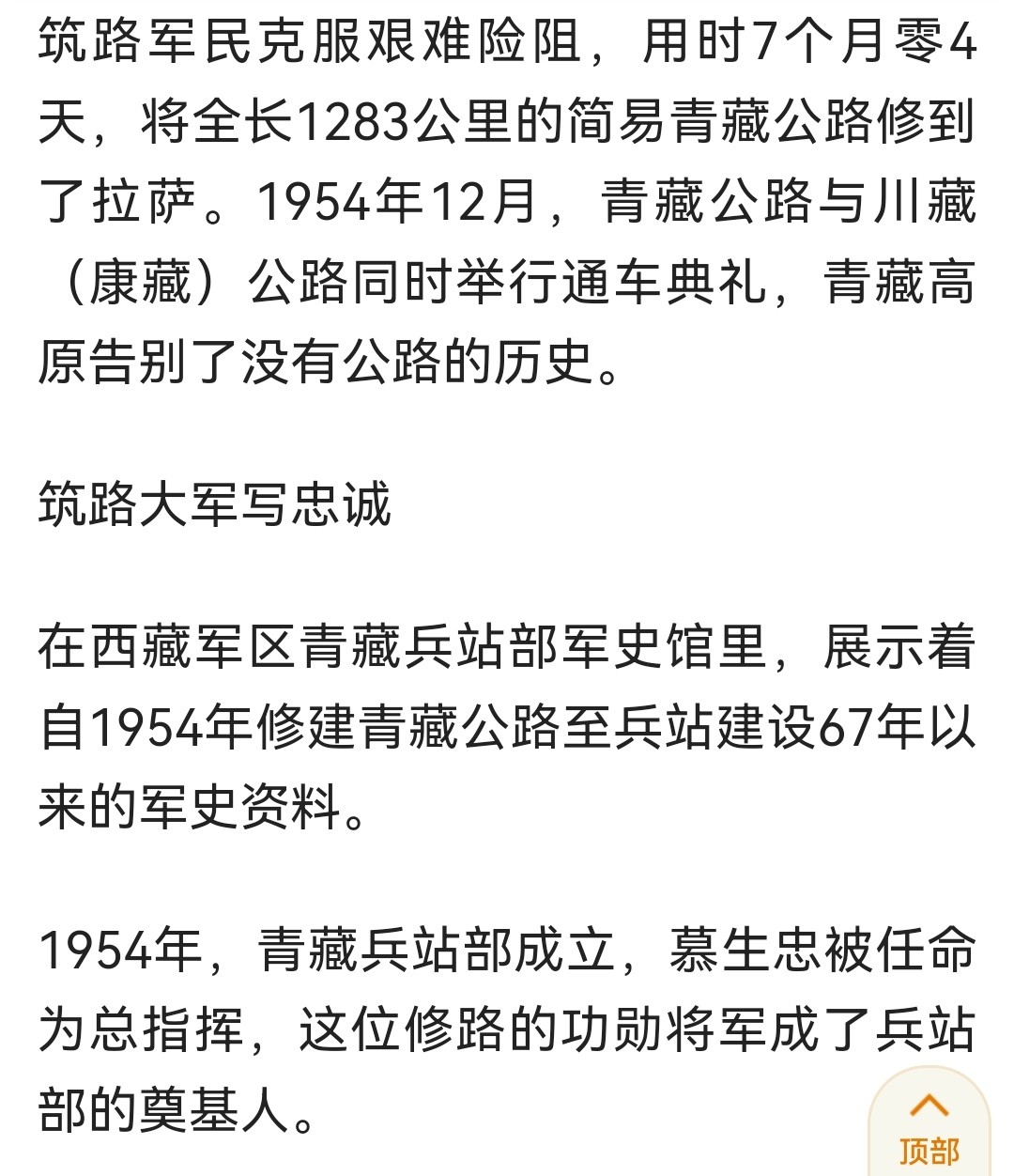 筑路军民克服艰难险阻，用时7个月零4天，将全长1283公里的简易青藏公路修到了拉萨。1954年12月，青藏公路与川藏（康藏）公路同时举行通车典礼，青藏高原告别了没有公路的历史。

筑路大军写忠诚

在西藏军区青藏兵站部军史馆里，展示着自1954年修建青藏公路至兵站建设67年以来的军史资料。

1954年，青藏兵站部成立，慕生忠被任命为总指挥，这位修路的功勋将军成了兵站部的奠基人。

顶部